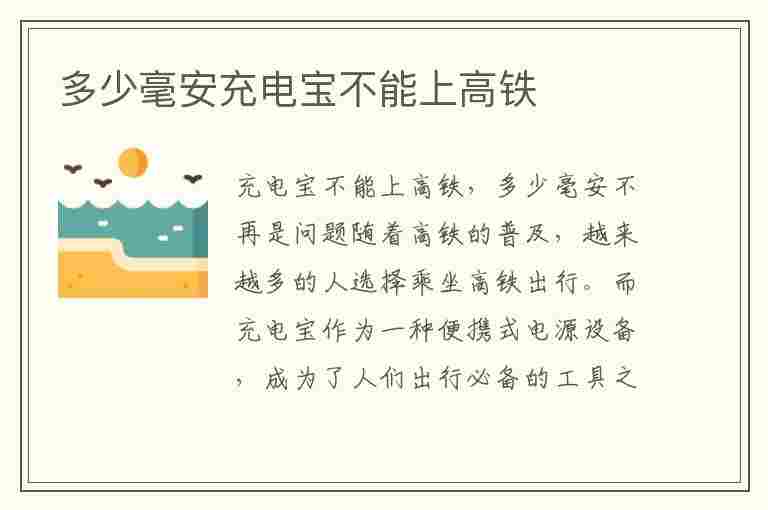 多少毫安充电宝不能上高铁

充电宝不能上高铁，多少毫安不再是问题随着高铁的普及，越来越多的人选择乘坐高铁出行。而充电宝作为一种便携式电源设备，成为了人们出行必备的工具之